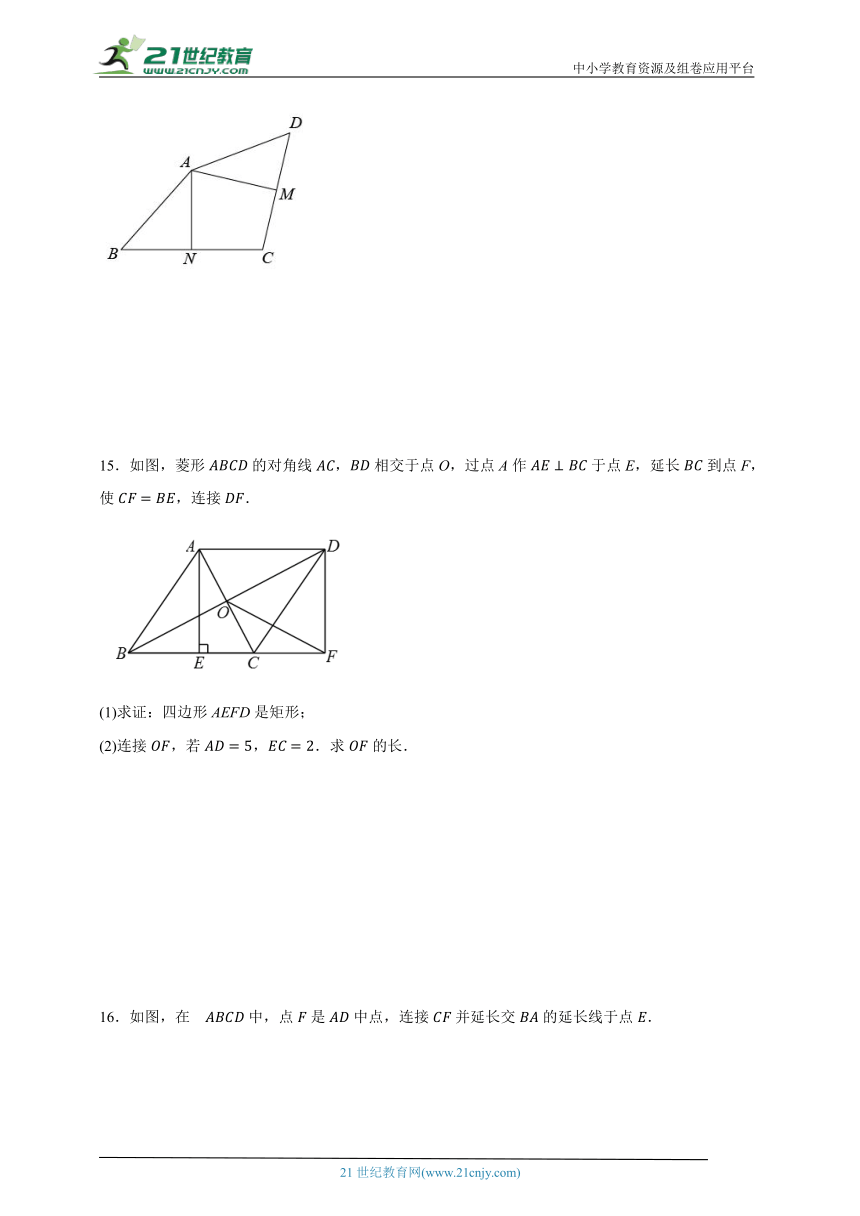 21世纪教育
www.21cnjy.com
中小学教育资源及组卷应用平台

D
A
M
B
N
C

15．如图，菱形 $ABCD$ 的对角线 $AC$，$BD$ 相交于点 $O$，过点 $A$ 作 $AE \perp BC$ 于点 $E$，延长 $BC$ 到点 $F$，使 $CF = BE$，连接 $DF$．

A
D
O
B
E
C
F

(1)求证：四边形 $AEFD$ 是矩形；

(2)连接 $OF$，若 $AD = 5$，$EC = 2$．求 $OF$ 的长．

16．如图，在 $ABCD$ 中，点 $F$ 是 $AD$ 中点，连接 $CF$ 并延长交 $BA$ 的延长线于点 $E$．

21 世纪教育网(www.21cnjy.com)